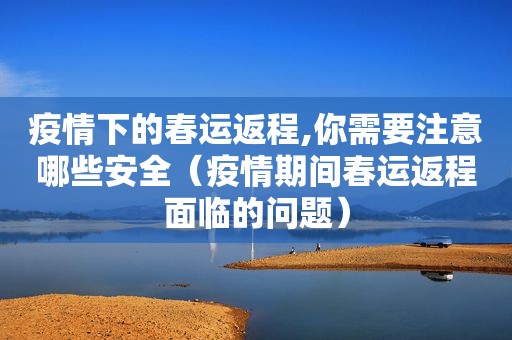 疫情下的春运返程,你需要注意哪些安全（疫情期间春运返程面临的问题）